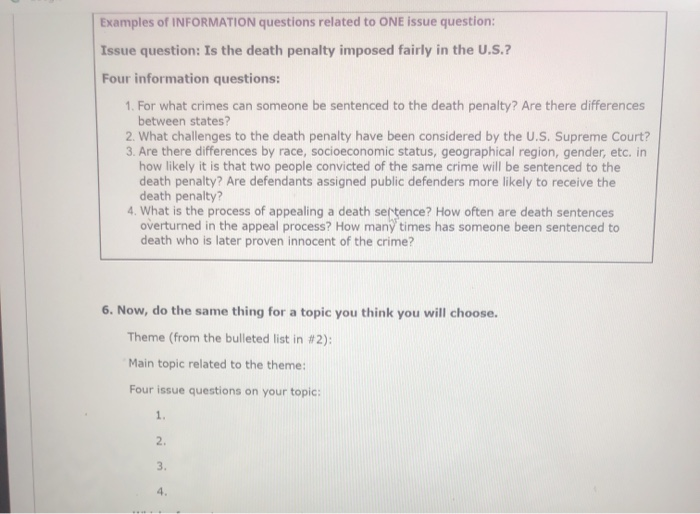 Examples of INFORMATION questions related to ONE issue question:

Issue question: Is the death penalty imposed fairly in the U.S.?

Four information questions:

1. For what crimes can someone be sentenced to the death penalty? Are there differences between states?
2. What challenges to the death penalty have been considered by the U.S. Supreme Court?
3. Are there differences by race, socioeconomic status, geographical region, gender, etc. in how likely it is that two people convicted of the same crime will be sentenced to the death penalty? Are defendants assigned public defenders more likely to receive the death penalty?
4. What is the process of appealing a death sentence? How often are death sentences overturned in the appeal process? How many times has someone been sentenced to death who is later proven innocent of the crime?

6. Now, do the same thing for a topic you think you will choose.

Theme (from the bulleted list in #2):

Main topic related to the theme:

Four issue questions on your topic:

1.

2.

3.

4.